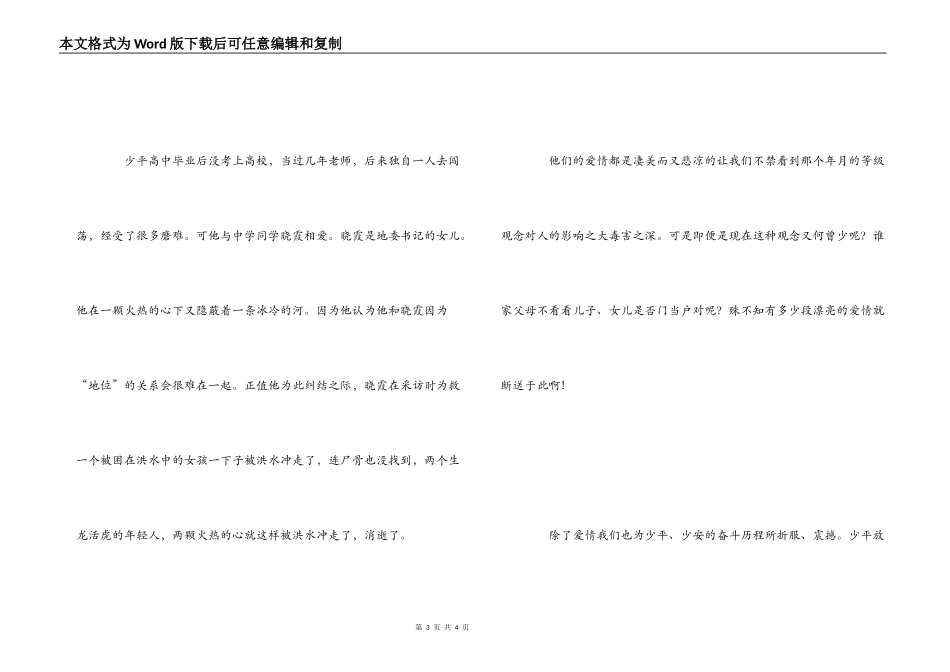 本文格式为Word版下载后可任意编辑和复制

少平高中毕业后没考上高校，当过几年老师，后来独自一人去闯荡，经受了很多磨难。可他与中学同学晓霞相爱。晓霞是地委书记的女儿。他在一颗火热的心下又隐蔽着一条冰冷的河。因为他认为他和晓霞因为“地位”的关系会很难在一起。正值他为此纠结之际，晓霞在采访时为救一个被困在洪水中的女孩一下子被洪水冲走了，连尸骨也没找到，两个生龙活虎的年轻人，两颗火热的心就这样被洪水冲走了，消逝了。

他们的爱情都是凄美而又悲凉的让我们不禁看到那个年月的等级观念对人的影响之大毒害之深。可是即便是现在这种观念又何曾少呢？谁家父母不看看儿子、女儿是否门当户对呢？殊不知有多少段漂亮的爱情就断送于此啊！

除了爱情我们也为少平、少安的奋斗历程所折服、震撼。少平放

第 3 页 共 4 页